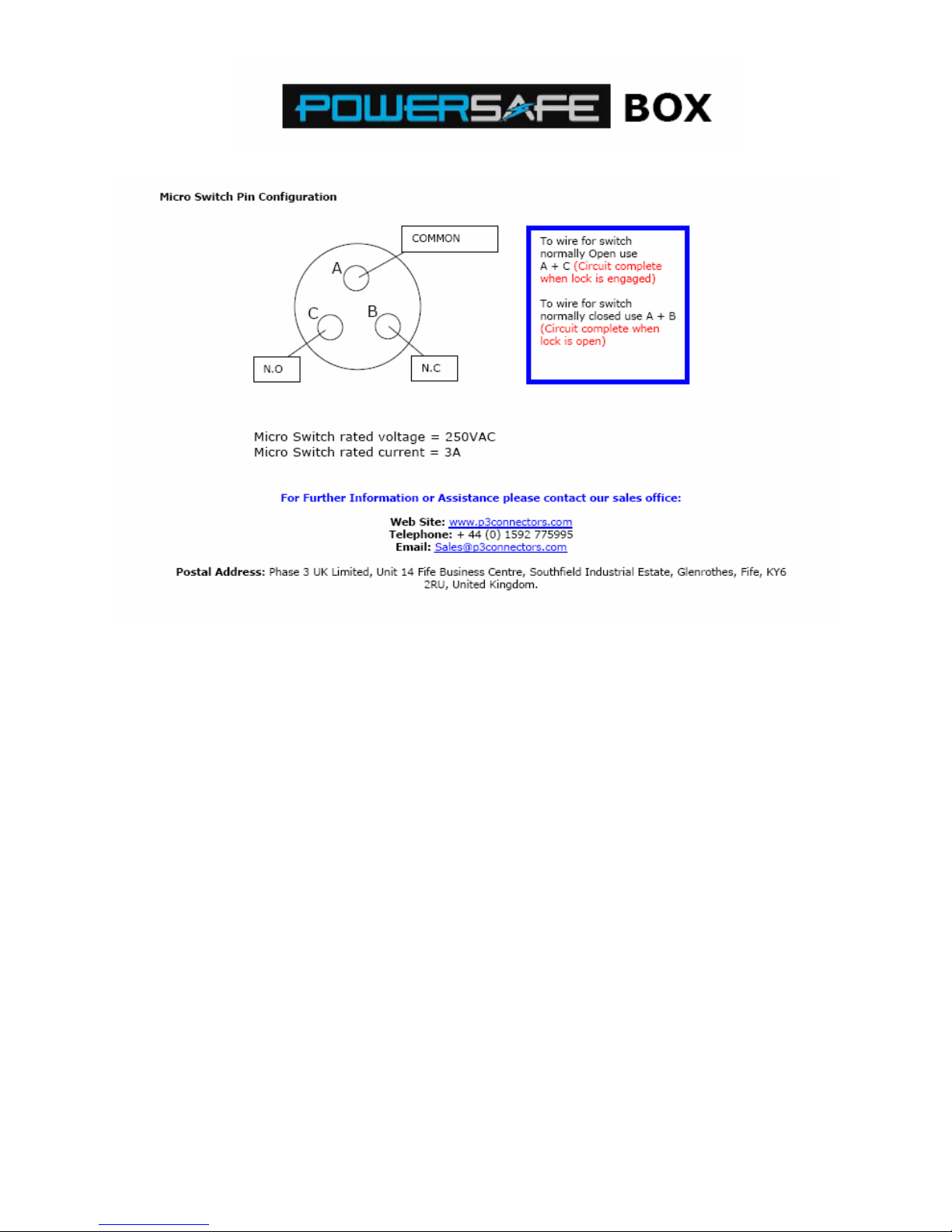 POWERSAFE BOX

Micro Switch Pin Configuration

COMMON

A

C

B

N.O

N.C

To wire for switch normally Open use A + C (Circuit complete when lock is engaged)

To wire for switch normally closed use A + B (Circuit complete when lock is open)

Micro Switch rated voltage = 250VAC
Micro Switch rated current = 3A

For Further Information or Assistance please contact our sales office:

Web Site: www.p3connectors.com
Telephone: + 44 (0) 1592 775995
Email: Sales@p3connectors.com

Postal Address: Phase 3 UK Limited, Unit 14 Fife Business Centre, Southfield Industrial Estate, Glenrothes, Fife, KY6 2RU, United Kingdom.